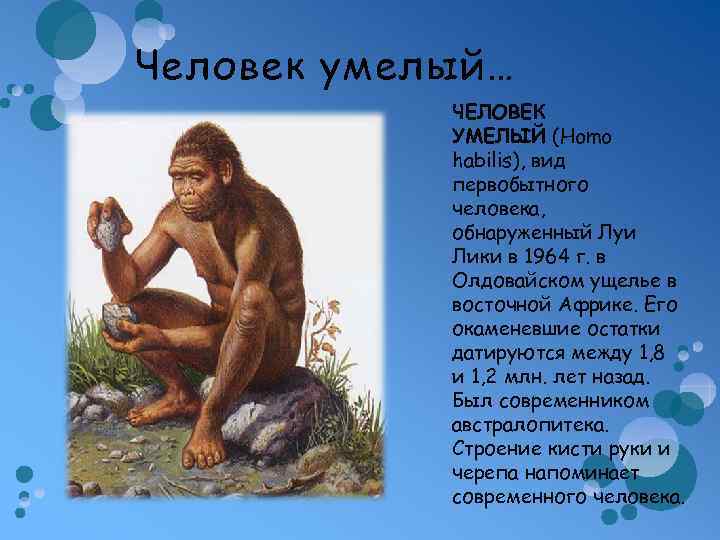 Человек умелый…

ЧЕЛОВЕК УМЕЛЫЙ (Homo habilis), вид первобытного человека, обнаруженный Луи Лики в 1964 г. в Олдовайском ущелье в восточной Африке. Его окаменевшие остатки датируются между 1,8 и 1,2 млн. лет назад. Был современником австралопитека. Строение кисти руки и черепа напоминает современного человека.